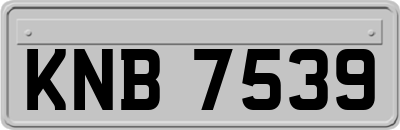 KNB 7539